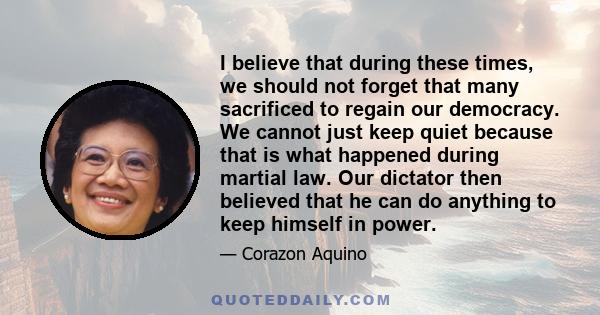 I believe that during these times, we should not forget that many sacrificed to regain our democracy. We cannot just keep quiet because that is what happened during martial law. Our dictator then believed that he can do anything to keep himself in power.

— Corazon Aquino

QUOTEDDAILY.COM